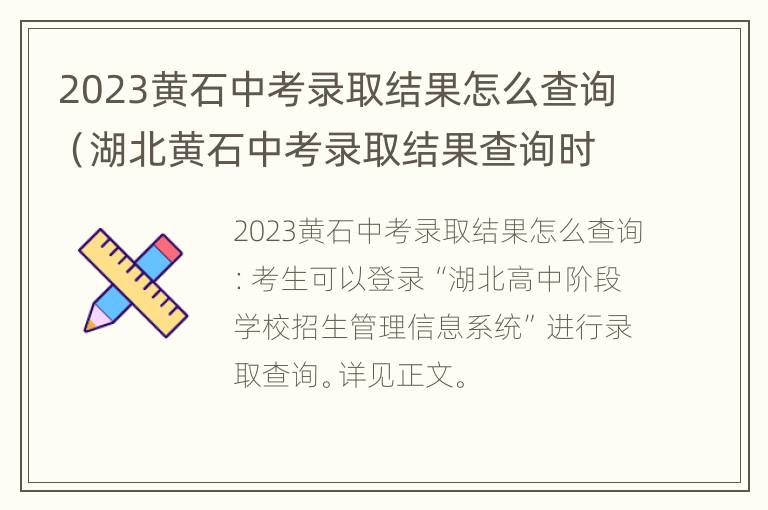 2023黄石中考录取结果怎么查询（湖北黄石中考录取结果查询时

2023黄石中考录取结果怎么查询：考生可以登录“湖北高中阶段学校招生管理信息系统”进行录取查询。详见正文。